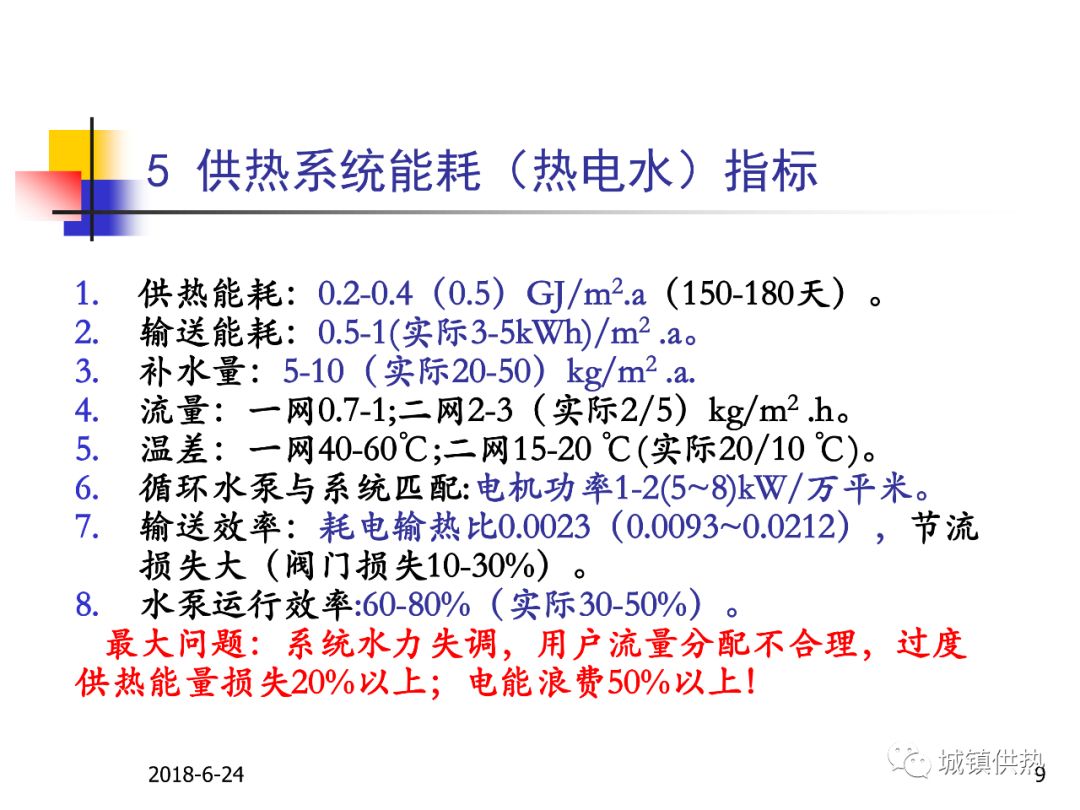 5 供热系统能耗（热电水）指标

1. 供热能耗：0.2-0.4（0.5）GJ/m$^2$.a（150-180天）。
2. 输送能耗：0.5-1(实际3-5kWh)/m$^2$ .a。
3. 补水量：5-10（实际20-50）kg/m$^2$ .a.
4. 流量：一网0.7-1;二网2-3（实际2/5）kg/m$^2$ .h。
5. 温差：一网40-60℃;二网15-20 ℃(实际20/10 ℃)。
6. 循环水泵与系统匹配:电机功率1-2(5~8)kW/万平米。
7. 输送效率：耗电输热比0.0023（0.0093~0.0212），节流损失大（阀门损失10-30%）。
8. 水泵运行效率:60-80%（实际30-50%）。

最大问题：系统水力失调，用户流量分配不合理，过度供热能量损失20%以上；电能浪费50%以上！

2018-6-24

城镇供热

9